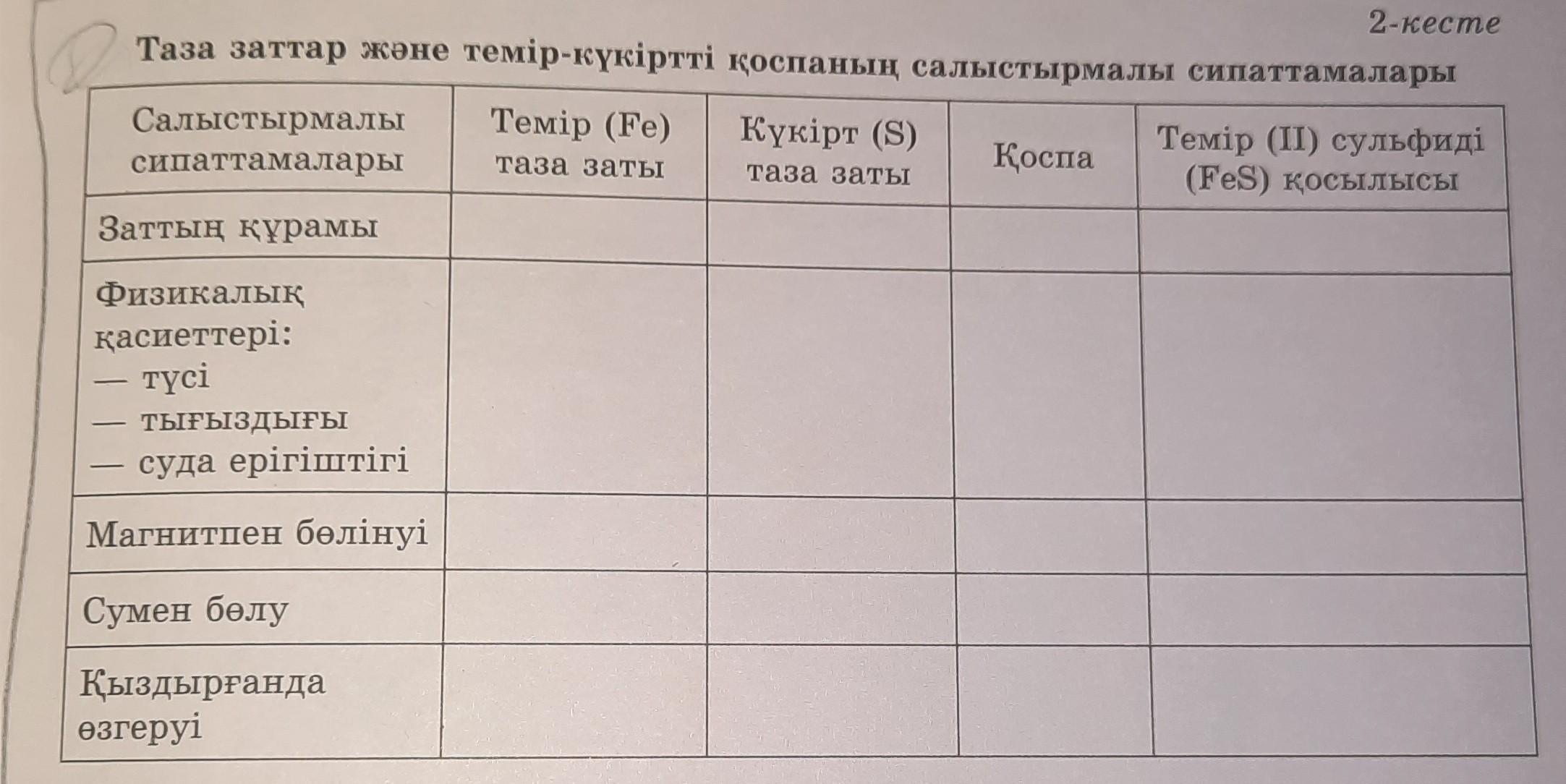 2-кесте

Таза заттар және темір-күкіртті қоспаның салыстырмалы сипаттамалары

| Салыстырмалы сипаттамалары | Темір (Fe) таза заты | Күкірт (S) таза заты | Қоспа | Темір (II) сульфиді (FeS) қосылысы |
|---|---|---|---|---|
| Заттың құрамы | | | | |
| Физикалық қасиеттері: — түсі — тығыздығы — суда ерігіштігі | | | | |
| Магнитпен бөлінуі | | | | |
| Сумен бөлу | | | | |
| Қыздырғанда өзгеруі | | | | |